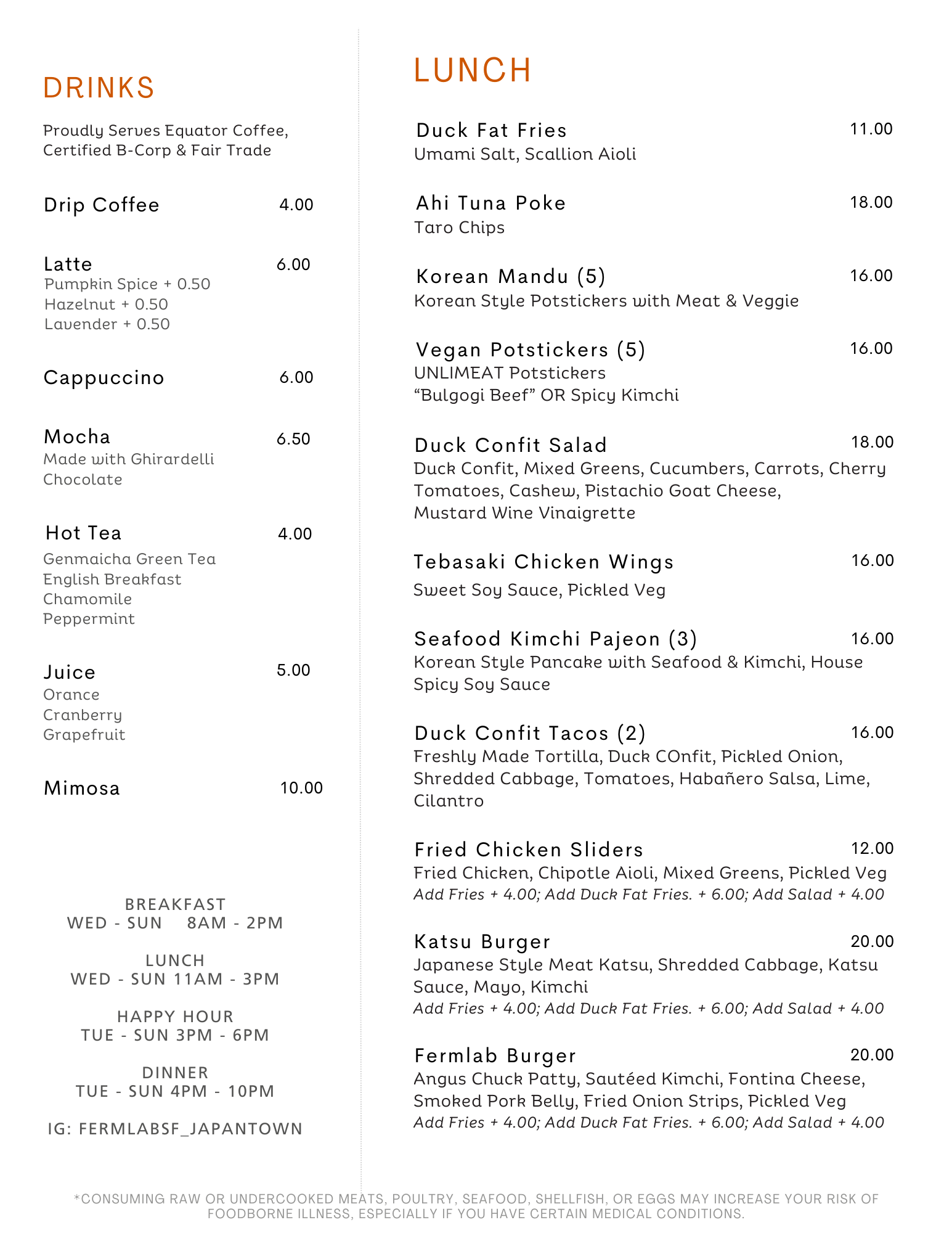 DRINKS

Proudly Serves Equator Coffee, Certified B-Corp & Fair Trade

Drip Coffee 4.00

Latte 6.00
Pumpkin Spice + 0.50
Hazelnut + 0.50
Lavender + 0.50

Cappuccino 6.00

Mocha 6.50
Made with Ghirardelli Chocolate

Hot Tea 4.00
Genmaicha Green Tea
English Breakfast
Chamomile
Peppermint

Juice 5.00
Orance
Cranberry
Grapefruit

Mimosa 10.00

BREAKFAST
WED - SUN 8AM - 2PM

LUNCH
WED - SUN 11AM - 3PM

HAPPY HOUR
TUE - SUN 3PM - 6PM

DINNER
TUE - SUN 4PM - 10PM

IG: FERMLABSF_JAPANTOWN

LUNCH

Duck Fat Fries 11.00
Umami Salt, Scallion Aioli

Ahi Tuna Poke 18.00
Taro Chips

Korean Mandu (5) 16.00
Korean Style Potstickers with Meat & Veggie

Vegan Potstickers (5) 16.00
UNLIMEAT Potstickers
"Bulgogi Beef" OR Spicy Kimchi

Duck Confit Salad 18.00
Duck Confit, Mixed Greens, Cucumbers, Carrots, Cherry Tomatoes, Cashew, Pistachio Goat Cheese, Mustard Wine Vinaigrette

Tebasaki Chicken Wings 16.00
Sweet Soy Sauce, Pickled Veg

Seafood Kimchi Pajeon (3) 16.00
Korean Style Pancake with Seafood & Kimchi, House Spicy Soy Sauce

Duck Confit Tacos (2) 16.00
Freshly Made Tortilla, Duck COnfit, Pickled Onion, Shredded Cabbage, Tomatoes, Habañero Salsa, Lime, Cilantro

Fried Chicken Sliders 12.00
Fried Chicken, Chipotle Aioli, Mixed Greens, Pickled Veg
Add Fries + 4.00; Add Duck Fat Fries. + 6.00; Add Salad + 4.00

Katsu Burger 20.00
Japanese Style Meat Katsu, Shredded Cabbage, Katsu Sauce, Mayo, Kimchi
Add Fries + 4.00; Add Duck Fat Fries. + 6.00; Add Salad + 4.00

Fermlab Burger 20.00
Angus Chuck Patty, Sautéed Kimchi, Fontina Cheese, Smoked Pork Belly, Fried Onion Strips, Pickled Veg
Add Fries + 4.00; Add Duck Fat Fries. + 6.00; Add Salad + 4.00

*CONSUMING RAW OR UNDERCOOKED MEATS, POULTRY, SEAFOOD, SHELLFISH, OR EGGS MAY INCREASE YOUR RISK OF FOODBORNE ILLNESS, ESPECIALLY IF YOU HAVE CERTAIN MEDICAL CONDITIONS.